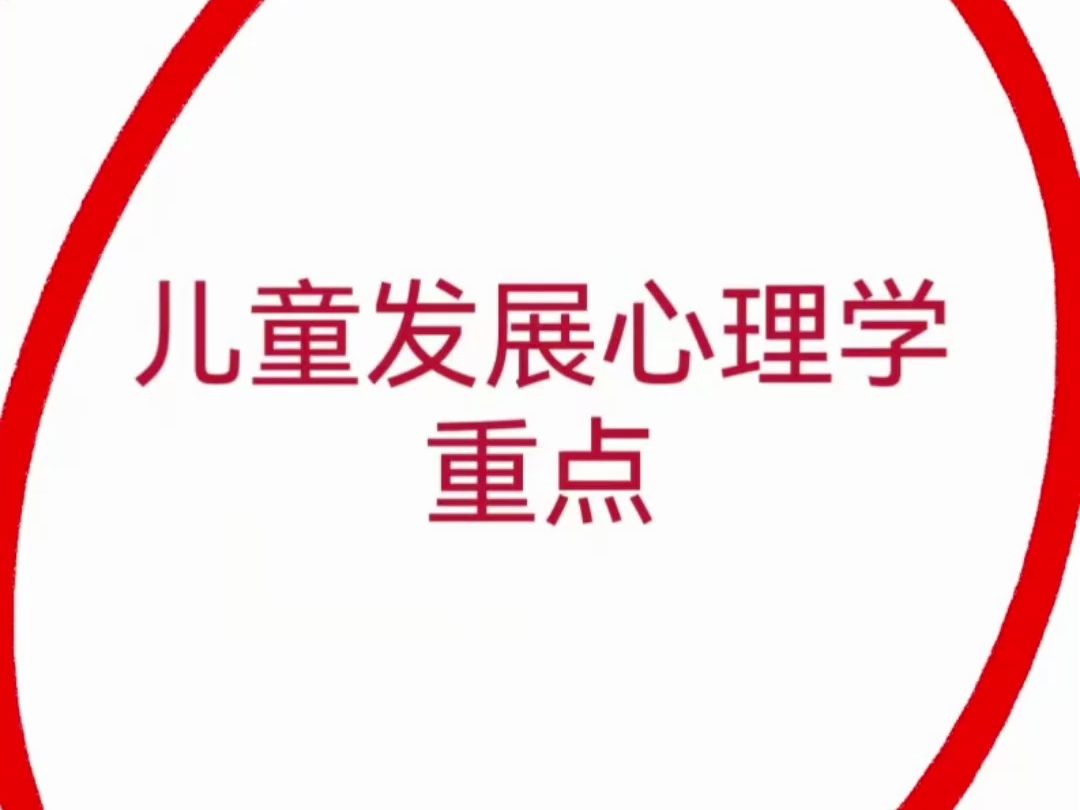 儿童发展心理学
重点